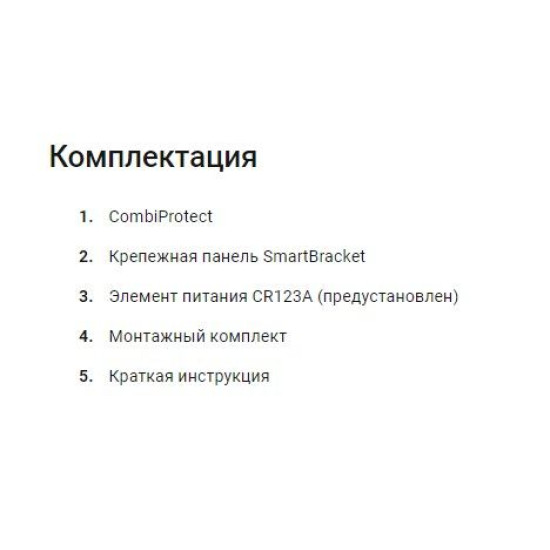 Комплектация

1. CombiProtect
2. Крепежная панель SmartBracket
3. Элемент питания CR123A (предустановлен)
4. Монтажный комплект
5. Краткая инструкция